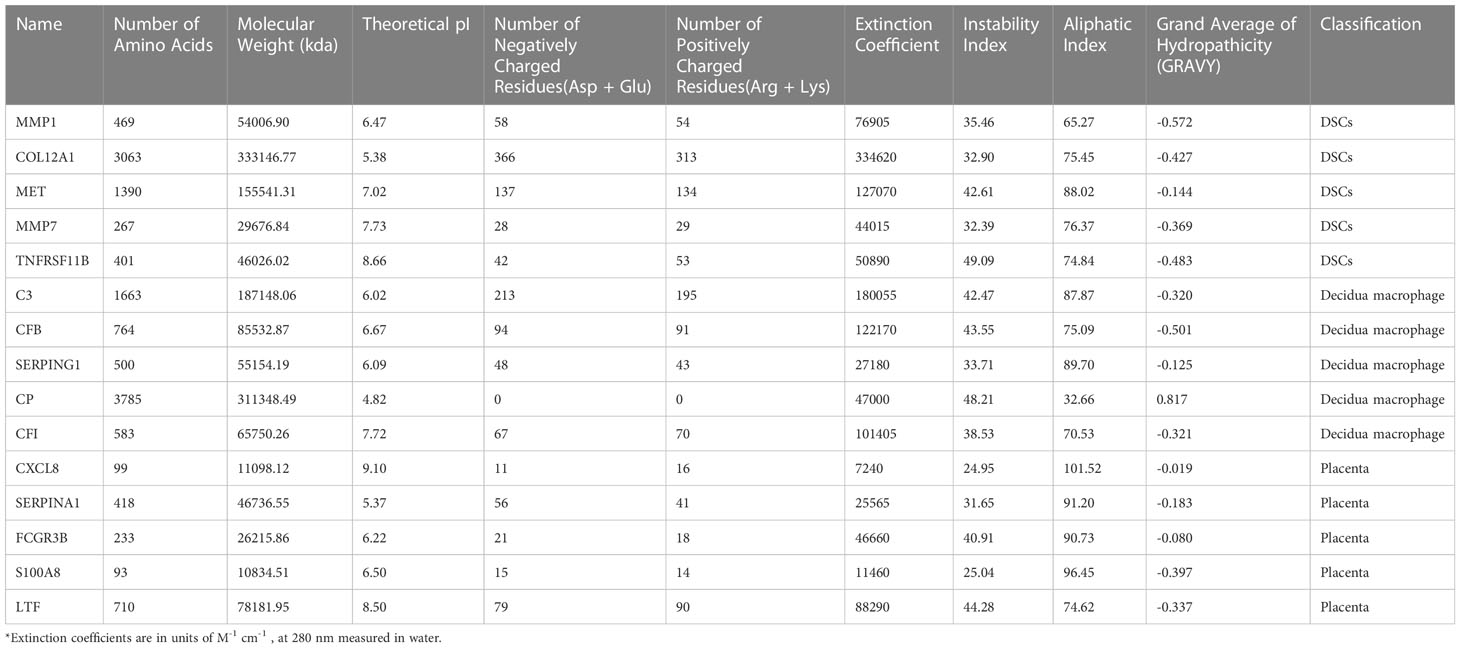 | Name | Number of Amino Acids | Molecular Weight (kda) | Theoretical pI | Number of Negatively Charged Residues(Asp + Glu) | Number of Positively Charged Residues(Arg + Lys) | Extinction Coefficient | Instability Index | Aliphatic Index | Grand Average of Hydropathicity (GRAVY) | Classification |
|---|---|---|---|---|---|---|---|---|---|---|
| MMP1 | 469 | 54006.90 | 6.47 | 58 | 54 | 76905 | 35.46 | 65.27 | -0.572 | DSCs |
| COL12A1 | 3063 | 333146.77 | 5.38 | 366 | 313 | 334620 | 32.90 | 75.45 | -0.427 | DSCs |
| MET | 1390 | 155541.31 | 7.02 | 137 | 134 | 127070 | 42.61 | 88.02 | -0.144 | DSCs |
| MMP7 | 267 | 29676.84 | 7.73 | 28 | 29 | 44015 | 32.39 | 76.37 | -0.369 | DSCs |
| TNFRSF11B | 401 | 46026.02 | 8.66 | 42 | 53 | 50890 | 49.09 | 74.84 | -0.483 | DSCs |
| C3 | 1663 | 187148.06 | 6.02 | 213 | 195 | 180055 | 42.47 | 87.87 | -0.320 | Decidua macrophage |
| CFB | 764 | 85532.87 | 6.67 | 94 | 91 | 122170 | 43.55 | 75.09 | -0.501 | Decidua macrophage |
| SERPING1 | 500 | 55154.19 | 6.09 | 48 | 43 | 27180 | 33.71 | 89.70 | -0.125 | Decidua macrophage |
| CP | 3785 | 311348.49 | 4.82 | 0 | 0 | 47000 | 48.21 | 32.66 | 0.817 | Decidua macrophage |
| CFI | 583 | 65750.26 | 7.72 | 67 | 70 | 101405 | 38.53 | 70.53 | -0.321 | Decidua macrophage |
| CXCL8 | 99 | 11098.12 | 9.10 | 11 | 16 | 7240 | 24.95 | 101.52 | -0.019 | Placenta |
| SERPINA1 | 418 | 46736.55 | 5.37 | 56 | 41 | 25565 | 31.65 | 91.20 | -0.183 | Placenta |
| FCGR3B | 233 | 26215.86 | 6.22 | 21 | 18 | 46660 | 40.91 | 90.73 | -0.080 | Placenta |
| S100A8 | 93 | 10834.51 | 6.50 | 15 | 14 | 11460 | 25.04 | 96.45 | -0.397 | Placenta |
| LTF | 710 | 78181.95 | 8.50 | 79 | 90 | 88290 | 44.28 | 74.62 | -0.337 | Placenta |

*Extinction coefficients are in units of $M^{-1}$ $cm^{-1}$ , at 280 nm measured in water.